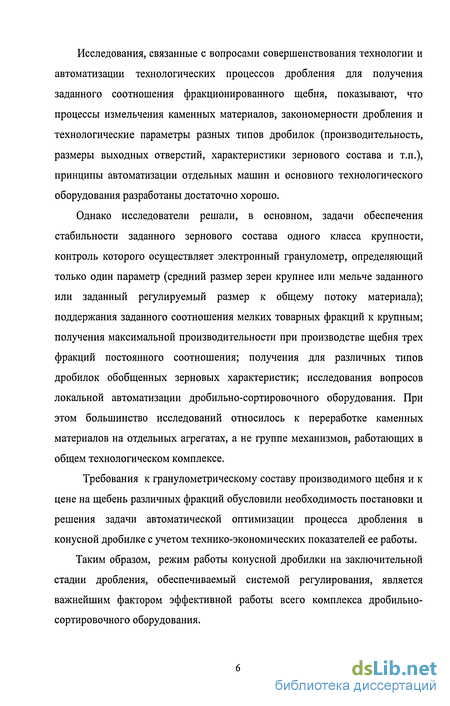 Исследования, связанные с вопросами совершенствования технологии и автоматизации технологических процессов дробления для получения заданного соотношения фракционированного щебня, показывают, что процессы измельчения каменных материалов, закономерности дробления и технологические параметры разных типов дробилок (производительность, размеры выходных отверстий, характеристики зернового состава и т.п.), принципы автоматизации отдельных машин и основного технологического оборудования разработаны достаточно хорошо.

Однако исследователи решали, в основном, задачи обеспечения стабильности заданного зернового состава одного класса крупности, контроль которого осуществляет электронный гранулометр, определяющий только один параметр (средний размер зерен крупнее или мельче заданного или заданный регулируемый размер к общему потоку материала); поддержания заданного соотношения мелких товарных фракций к крупным; получения максимальной производительности при производстве щебня трех фракций постоянного соотношения; получения для различных типов дробилок обобщенных зерновых характеристик; исследования вопросов локальной автоматизации дробильно-сортировочного оборудования. При этом большинство исследований относилось к переработке каменных материалов на отдельных агрегатах, а не группе механизмов, работающих в общем технологическом комплексе.

Требования к гранулометрическому составу производимого щебня и к цене на щебень различных фракций обусловили необходимость постановки и решения задачи автоматической оптимизации процесса дробления в конусной дробилке с учетом технико-экономических показателей ее работы.

Таким образом, режим работы конусной дробилки на заключительной стадии дробления, обеспечиваемый системой регулирования, является важнейшим фактором эффективной работы всего комплекса дробильно-сортировочного оборудования.

6

dsLib.net
библиотека диссертаций